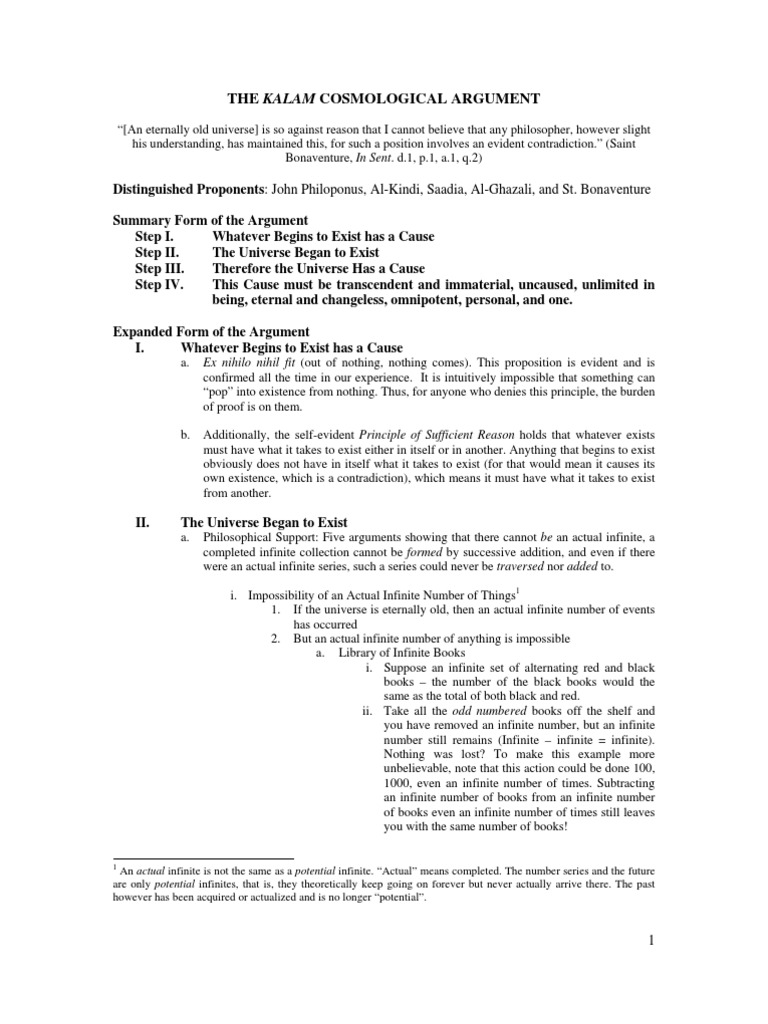 THE KALAM COSMOLOGICAL ARGUMENT

"[An eternally old universe] is so against reason that I cannot believe that any philosopher, however slight his understanding, has maintained this, for such a position involves an evident contradiction." (Saint Bonaventure, In Sent. d.1, p.1, a.1, q.2)

Distinguished Proponents: John Philoponus, Al-Kindi, Saadia, Al-Ghazali, and St. Bonaventure

Summary Form of the Argument
Step I. Whatever Begins to Exist has a Cause
Step II. The Universe Began to Exist
Step III. Therefore the Universe Has a Cause
Step IV. This Cause must be transcendent and immaterial, uncaused, unlimited in being, eternal and changeless, omnipotent, personal, and one.

Expanded Form of the Argument
I. Whatever Begins to Exist has a Cause
a. Ex nihilo nihil fit (out of nothing, nothing comes). This proposition is evident and is confirmed all the time in our experience. It is intuitively impossible that something can "pop" into existence from nothing. Thus, for anyone who denies this principle, the burden of proof is on them.

b. Additionally, the self-evident Principle of Sufficient Reason holds that whatever exists must have what it takes to exist either in itself or in another. Anything that begins to exist obviously does not have in itself what it takes to exist (for that would mean it causes its own existence, which is a contradiction), which means it must have what it takes to exist from another.

II. The Universe Began to Exist
a. Philosophical Support: Five arguments showing that there cannot be an actual infinite, a completed infinite collection cannot be formed by successive addition, and even if there were an actual infinite series, such a series could never be traversed nor added to.

i. Impossibility of an Actual Infinite Number of Things$^1$
1. If the universe is eternally old, then an actual infinite number of events has occurred
2. But an actual infinite number of anything is impossible
a. Library of Infinite Books
i. Suppose an infinite set of alternating red and black books – the number of the black books would the same as the total of both black and red.
ii. Take all the odd numbered books off the shelf and you have removed an infinite number, but an infinite number still remains (Infinite – infinite = infinite). Nothing was lost? To make this example more unbelievable, note that this action could be done 100, 1000, even an infinite number of times. Subtracting an infinite number of books from an infinite number of books even an infinite number of times still leaves you with the same number of books!

$^1$ An actual infinite is not the same as a potential infinite. "Actual" means completed. The number series and the future are only potential infinites, that is, they theoretically keep going on forever but never actually arrive there. The past however has been acquired or actualized and is no longer "potential".

1